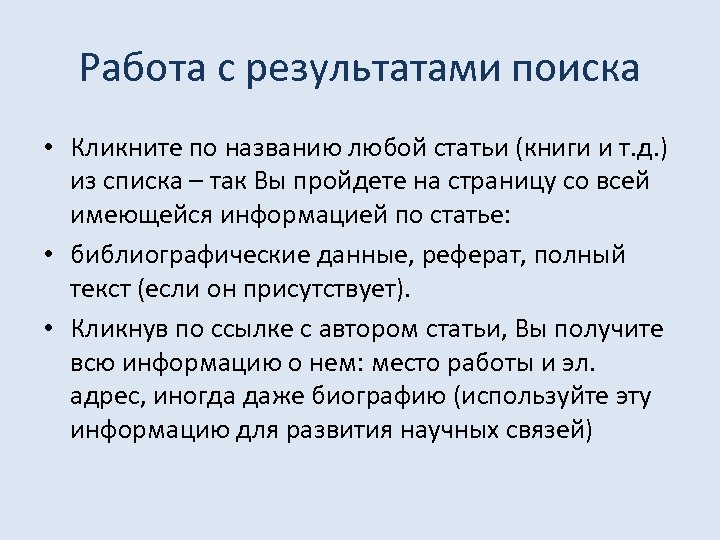 Работа с результатами поиска

• Кликните по названию любой статьи (книги и т.д.) из списка – так Вы пройдете на страницу со всей имеющейся информацией по статье:
• библиографические данные, реферат, полный текст (если он присутствует).
• Кликнув по ссылке с автором статьи, Вы получите всю информацию о нем: место работы и эл. адрес, иногда даже биографию (используйте эту информацию для развития научных связей)